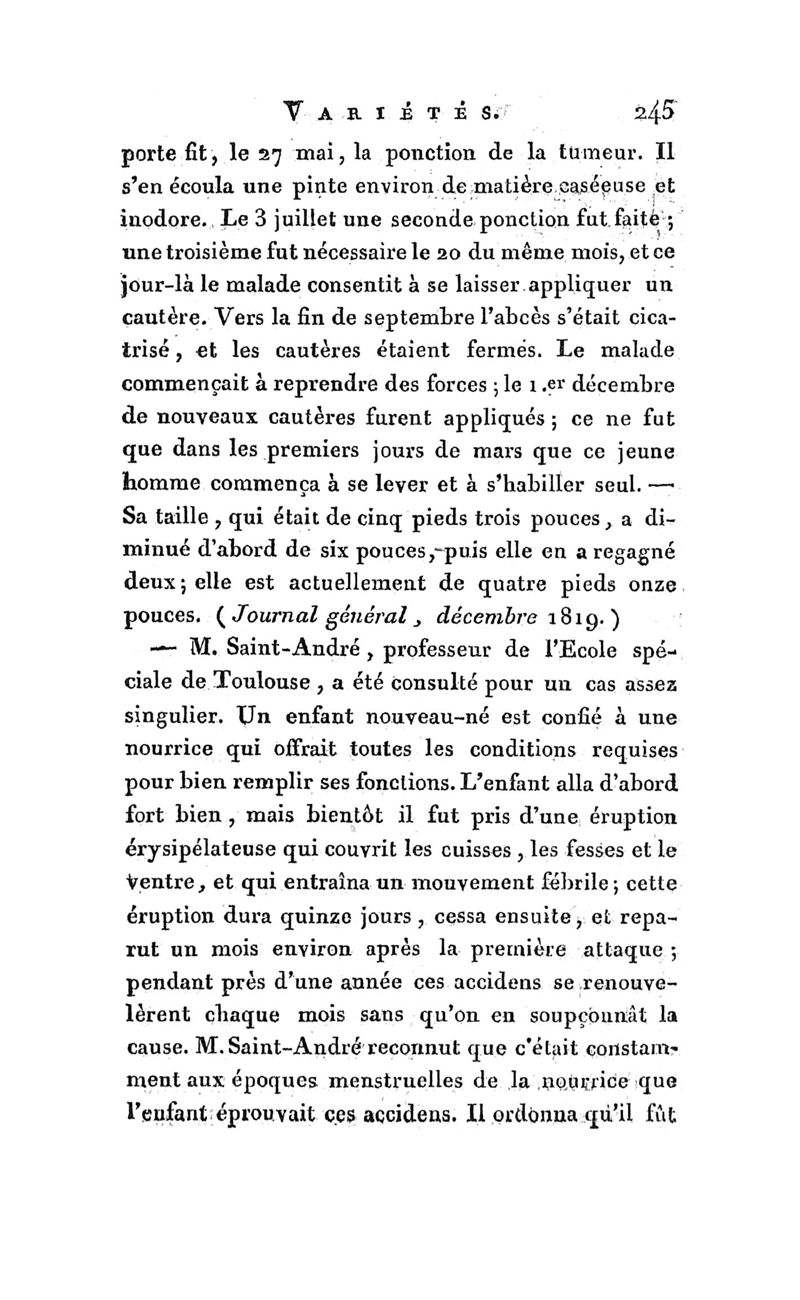 VARIÉTÉS. 245

porte fit, le 27 mai, la ponction de la tumeur. Il s'en écoula une pinte environ de matière caséeuse et inodore. Le 3 juillet une seconde ponction fut faite; une troisième fut nécessaire le 20 du même mois, et ce jour-là le malade consentit à se laisser appliquer un cautère. Vers la fin de septembre l'abcès s'était cicatrisé, et les cautères étaient fermés. Le malade commençait à reprendre des forces; le 1.er décembre de nouveaux cautères furent appliqués; ce ne fut que dans les premiers jours de mars que ce jeune homme commença à se lever et à s'habiller seul. — Sa taille, qui était de cinq pieds trois pouces, a diminué d'abord de six pouces, puis elle en a regagné deux; elle est actuellement de quatre pieds onze pouces. (Journal général, décembre 1819.)

— M. Saint-André, professeur de l'Ecole spéciale de Toulouse, a été consulté pour un cas assez singulier. Un enfant nouveau-né est confié à une nourrice qui offrait toutes les conditions requises pour bien remplir ses fonctions. L'enfant alla d'abord fort bien, mais bientôt il fut pris d'une éruption érysipélateuse qui couvrit les cuisses, les fesses et le ventre, et qui entraîna un mouvement fébrile; cette éruption dura quinze jours, cessa ensuite, et reparut un mois environ après la première attaque; pendant près d'une année ces accidens se renouvelèrent chaque mois sans qu'on en soupçonnât la cause. M. Saint-André reconnut que c'était constamment aux époques menstruelles de la nourrice que l'enfant éprouvait ces accidens. Il ordonna qu'il fût